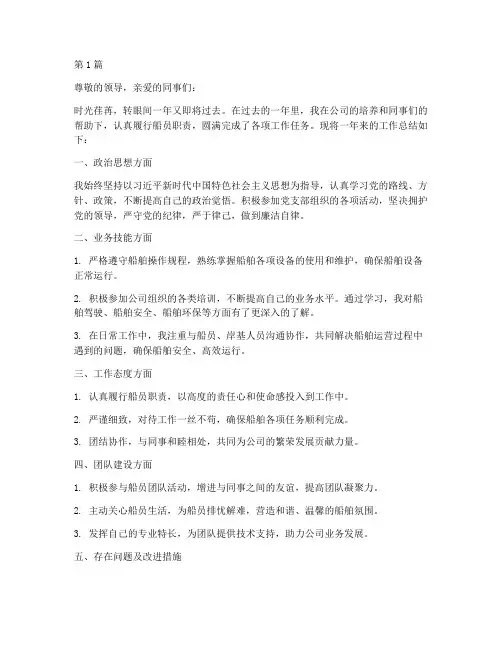 第 1 篇

尊敬的领导，亲爱的同事们：

时光荏苒，转眼间一年又即将过去。在过去的一年里，我在公司的培养和同事们的帮助下，认真履行船员职责，圆满完成了各项工作任务。现将一年来的工作总结如下：

一、政治思想方面

我始终坚持以习近平新时代中国特色社会主义思想为指导，认真学习党的路线、方针、政策，不断提高自己的政治觉悟。积极参加党支部组织的各项活动，坚决拥护党的领导，严守党的纪律，严于律己，做到廉洁自律。

二、业务技能方面

1. 严格遵守船舶操作规程，熟练掌握船舶各项设备的使用和维护，确保船舶设备正常运行。

2. 积极参加公司组织的各类培训，不断提高自己的业务水平。通过学习，我对船舶驾驶、船舶安全、船舶环保等方面有了更深入的了解。

3. 在日常工作中，我注重与船员、岸基人员沟通协作，共同解决船舶运营过程中遇到的问题，确保船舶安全、高效运行。

三、工作态度方面

1. 认真履行船员职责，以高度的责任心和使命感投入到工作中。

2. 严谨细致，对待工作一丝不苟，确保船舶各项任务顺利完成。

3. 团结协作，与同事和睦相处，共同为公司的繁荣发展贡献力量。

四、团队建设方面

1. 积极参与船员团队活动，增进与同事之间的友谊，提高团队凝聚力。

2. 主动关心船员生活，为船员排忧解难，营造和谐、温馨的船舶氛围。

3. 发挥自己的专业特长，为团队提供技术支持，助力公司业务发展。

五、存在问题及改进措施